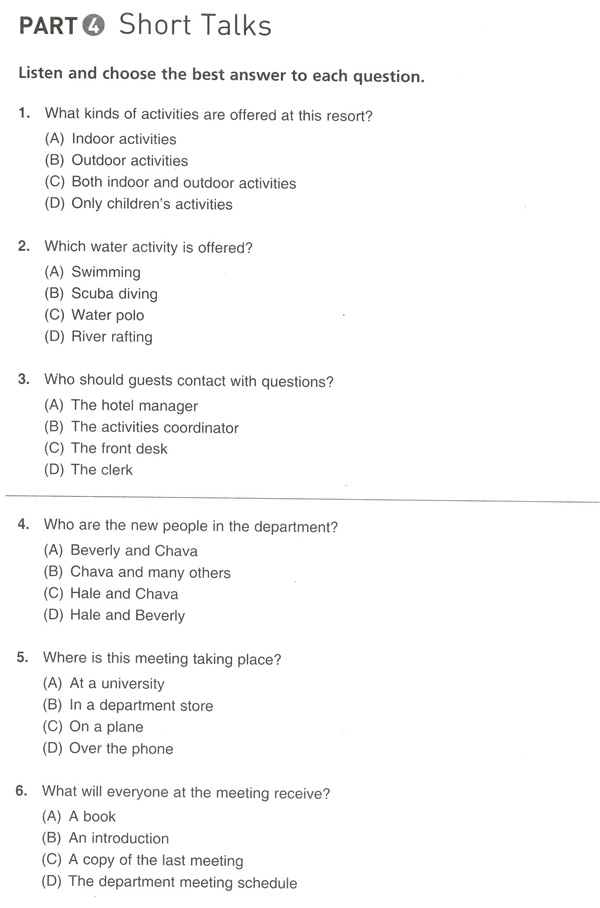 PART 4 Short Talks

Listen and choose the best answer to each question.

1. What kinds of activities are offered at this resort?
(A) Indoor activities
(B) Outdoor activities
(C) Both indoor and outdoor activities
(D) Only children's activities

2. Which water activity is offered?
(A) Swimming
(B) Scuba diving
(C) Water polo
(D) River rafting

3. Who should guests contact with questions?
(A) The hotel manager
(B) The activities coordinator
(C) The front desk
(D) The clerk

4. Who are the new people in the department?
(A) Beverly and Chava
(B) Chava and many others
(C) Hale and Chava
(D) Hale and Beverly

5. Where is this meeting taking place?
(A) At a university
(B) In a department store
(C) On a plane
(D) Over the phone

6. What will everyone at the meeting receive?
(A) A book
(B) An introduction
(C) A copy of the last meeting
(D) The department meeting schedule